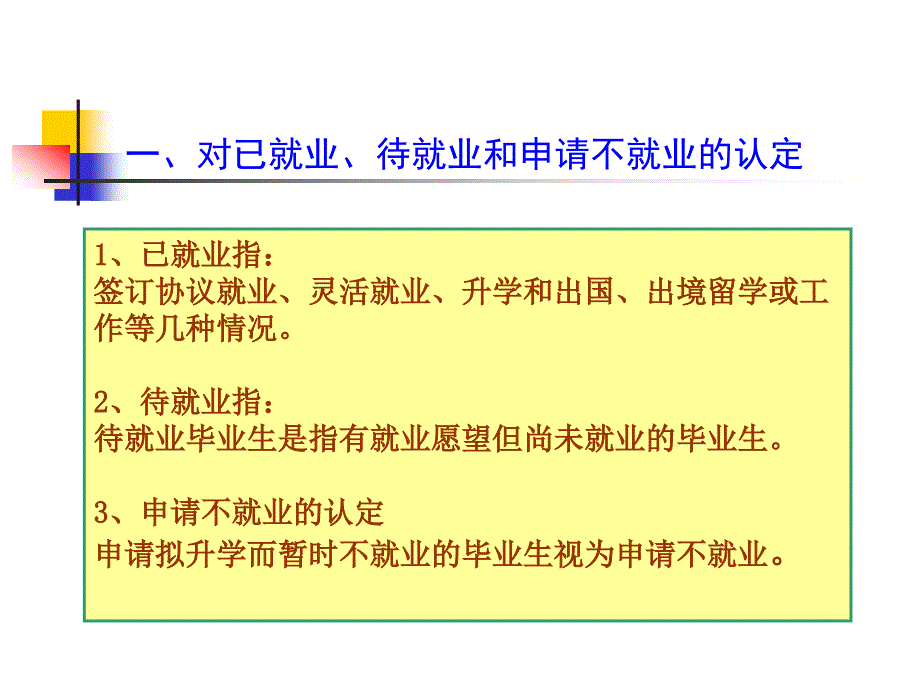 一、对已就业、待就业和申请不就业的认定

1、已就业指：
签订协议就业、灵活就业、升学和出国、出境留学或工作等几种情况。

2、待就业指：
待就业毕业生是指有就业愿望但尚未就业的毕业生。

3、申请不就业的认定
申请拟升学而暂时不就业的毕业生视为申请不就业。